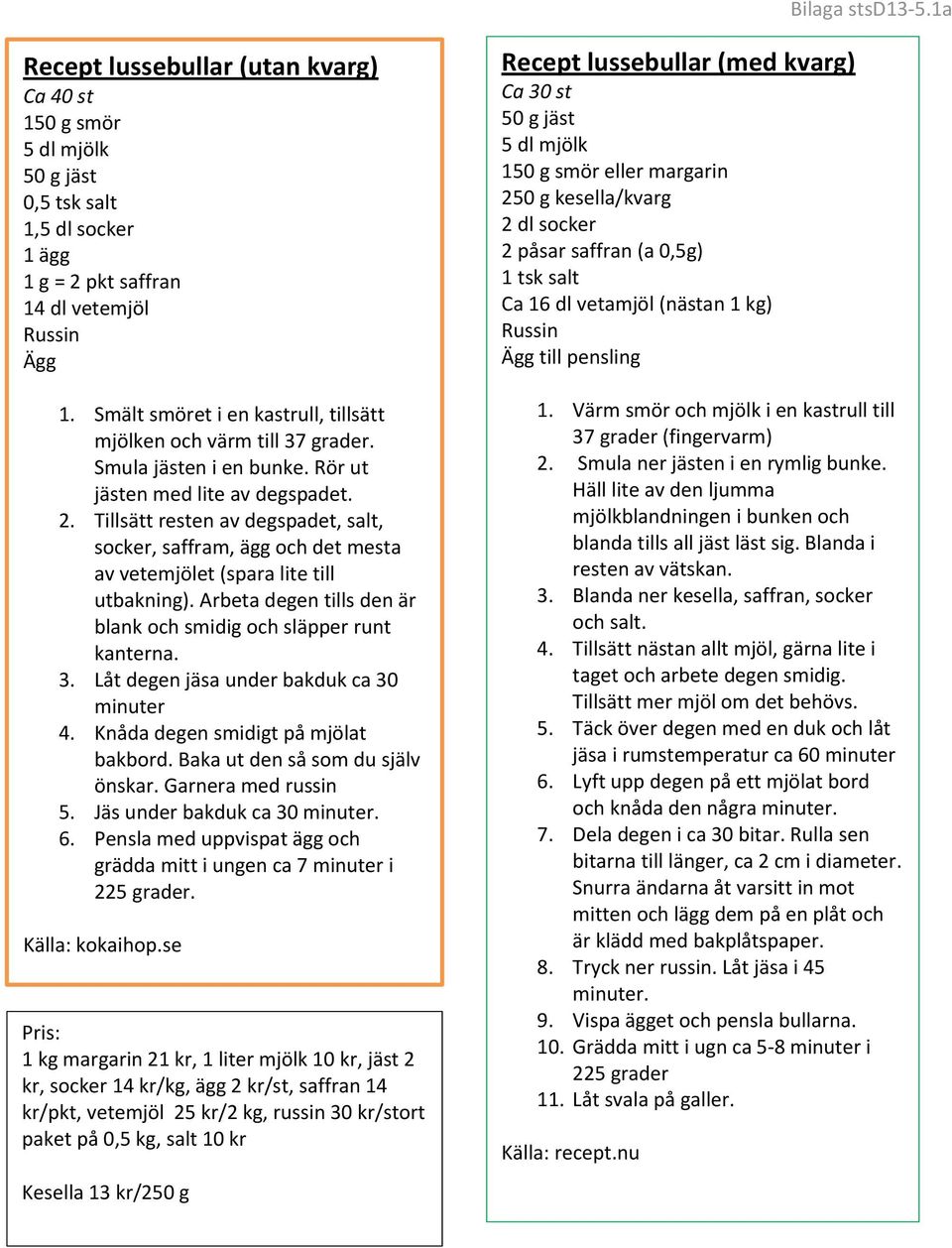 Bilaga stsD13-5.1a

Recept lussebullar (utan kvarg)
Ca 40 st
150 g smör
5 dl mjölk
50 g jäst
0,5 tsk salt
1,5 dl socker
1 ägg
1 g = 2 pkt saffran
14 dl vetemjöl
Russin
Ägg

1. Smält smöret i en kastrull, tillsätt mjölken och värm till 37 grader. Smula jästen i en bunke. Rör ut jästen med lite av degspadet.
2. Tillsätt resten av degspadet, salt, socker, saffram, ägg och det mesta av vetemjölet (spara lite till utbakning). Arbeta degen tills den är blank och smidig och släpper runt kanterna.
3. Låt degen jäsa under bakduk ca 30 minuter
4. Knåda degen smidigt på mjölat bakbord. Baka ut den så som du själv önskar. Garnera med russin
5. Jäs under bakduk ca 30 minuter.
6. Pensla med uppvispat ägg och grädda mitt i ungen ca 7 minuter i 225 grader.

Källa: kokaihop.se

Pris:
1 kg margarin 21 kr, 1 liter mjölk 10 kr, jäst 2 kr, socker 14 kr/kg, ägg 2 kr/st, saffran 14 kr/pkt, vetemjöl 25 kr/2 kg, russin 30 kr/stort paket på 0,5 kg, salt 10 kr

Kesella 13 kr/250 g

Recept lussebullar (med kvarg)
Ca 30 st
50 g jäst
5 dl mjölk
150 g smör eller margarin
250 g kesella/kvarg
2 dl socker
2 påsar saffran (a 0,5g)
1 tsk salt
Ca 16 dl vetamjöl (nästan 1 kg)
Russin
Ägg till pensling

1. Värm smör och mjölk i en kastrull till 37 grader (fingervarm)
2. Smula ner jästen i en rymlig bunke. Häll lite av den ljumma mjölkblandningen i bunken och blanda tills all jäst läst sig. Blanda i resten av vätskan.
3. Blanda ner kesella, saffran, socker och salt.
4. Tillsätt nästan allt mjöl, gärna lite i taget och arbete degen smidig. Tillsätt mer mjöl om det behövs.
5. Täck över degen med en duk och låt jäsa i rumstemperatur ca 60 minuter
6. Lyft upp degen på ett mjölat bord och knåda den några minuter.
7. Dela degen i ca 30 bitar. Rulla sen bitarna till länger, ca 2 cm i diameter. Snurra ändarna åt varsitt in mot mitten och lägg dem på en plåt och är klädd med bakplåtspaper.
8. Tryck ner russin. Låt jäsa i 45 minuter.
9. Vispa ägget och pensla bullarna.
10. Grädda mitt i ugn ca 5-8 minuter i 225 grader
11. Låt svala på galler.

Källa: recept.nu